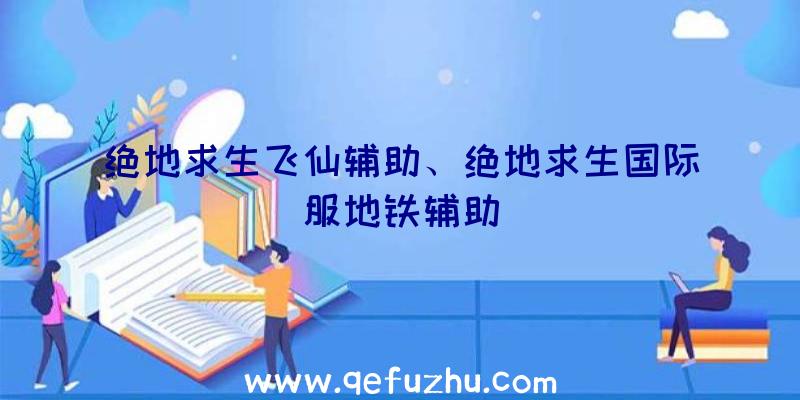 绝地求生飞仙辅助、绝地求生国际服地铁辅助

www.qefuzhu.com